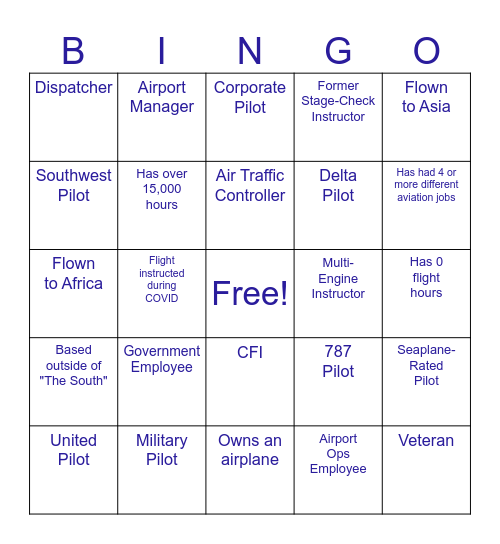 | B | I | N | G | O |
|---|---|---|---|---|
| Dispatcher | Airport Manager | Corporate Pilot | Former Stage-Check Instructor | Flown to Asia |
| Southwest Pilot | Has over 15,000 hours | Air Traffic Controller | Delta Pilot | Has had 4 or more different aviation jobs |
| Flown to Africa | Flight instructed during COVID | Free! | Multi-Engine Instructor | Has 0 flight hours |
| Based outside of "The South" | Government Employee | CFI | 787 Pilot | Seaplane-Rated Pilot |
| United Pilot | Military Pilot | Owns an airplane | Airport Ops Employee | Veteran |